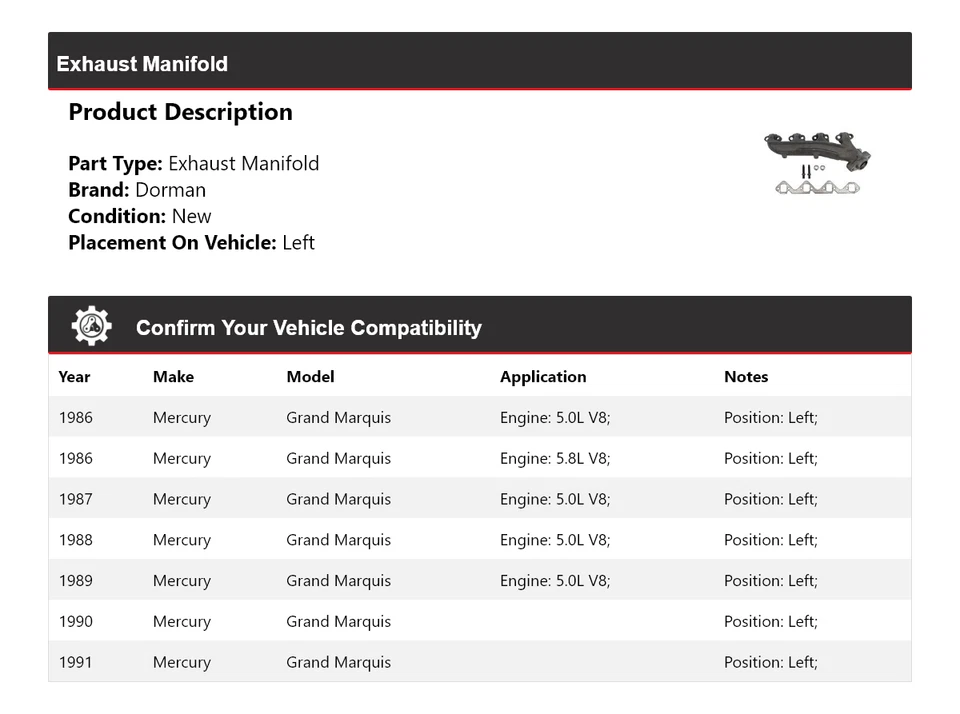 Exhaust Manifold

Product Description

Part Type: Exhaust Manifold
Brand: Dorman
Condition: New
Placement On Vehicle: Left

Confirm Your Vehicle Compatibility

| Year | Make | Model | Application | Notes |
|---|---|---|---|---|
| 1986 | Mercury | Grand Marquis | Engine: 5.0L V8; | Position: Left; |
| 1986 | Mercury | Grand Marquis | Engine: 5.8L V8; | Position: Left; |
| 1987 | Mercury | Grand Marquis | Engine: 5.0L V8; | Position: Left; |
| 1988 | Mercury | Grand Marquis | Engine: 5.0L V8; | Position: Left; |
| 1989 | Mercury | Grand Marquis | Engine: 5.0L V8; | Position: Left; |
| 1990 | Mercury | Grand Marquis | | Position: Left; |
| 1991 | Mercury | Grand Marquis | | Position: Left; |